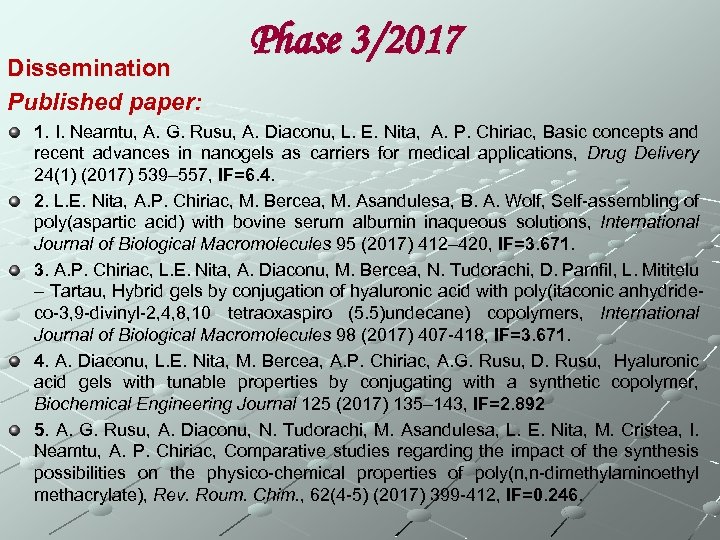 Phase 3/2017

Dissemination

Published paper:

• 1. I. Neamtu, A. G. Rusu, A. Diaconu, L. E. Nita, A. P. Chiriac, Basic concepts and recent advances in nanogels as carriers for medical applications, Drug Delivery 24(1) (2017) 539–557, IF=6.4.

• 2. L.E. Nita, A.P. Chiriac, M. Bercea, M. Asandulesa, B. A. Wolf, Self-assembling of poly(aspartic acid) with bovine serum albumin inaqueous solutions, International Journal of Biological Macromolecules 95 (2017) 412–420, IF=3.671.

• 3. A.P. Chiriac, L.E. Nita, A. Diaconu, M. Bercea, N. Tudorachi, D. Pamfil, L. Mititelu – Tartau, Hybrid gels by conjugation of hyaluronic acid with poly(itaconic anhydride-co-3,9-divinyl-2,4,8,10 tetraoxaspiro (5.5)undecane) copolymers, International Journal of Biological Macromolecules 98 (2017) 407-418, IF=3.671.

• 4. A. Diaconu, L.E. Nita, M. Bercea, A.P. Chiriac, A.G. Rusu, D. Rusu, Hyaluronic acid gels with tunable properties by conjugating with a synthetic copolymer, Biochemical Engineering Journal 125 (2017) 135–143, IF=2.892

• 5. A. G. Rusu, A. Diaconu, N. Tudorachi, M. Asandulesa, L. E. Nita, M. Cristea, I. Neamtu, A. P. Chiriac, Comparative studies regarding the impact of the synthesis possibilities on the physico-chemical properties of poly(n,n-dimethylaminoethyl methacrylate), Rev. Roum. Chim., 62(4-5) (2017) 399-412, IF=0.246.